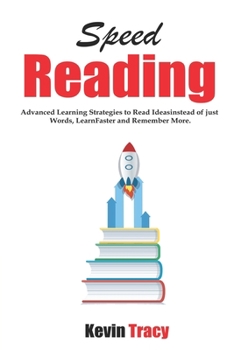 Speed
Reading

Advanced Learning Strategies to Read Ideasinstead of just Words, LearnFaster and Remember More.

Kevin Tracy